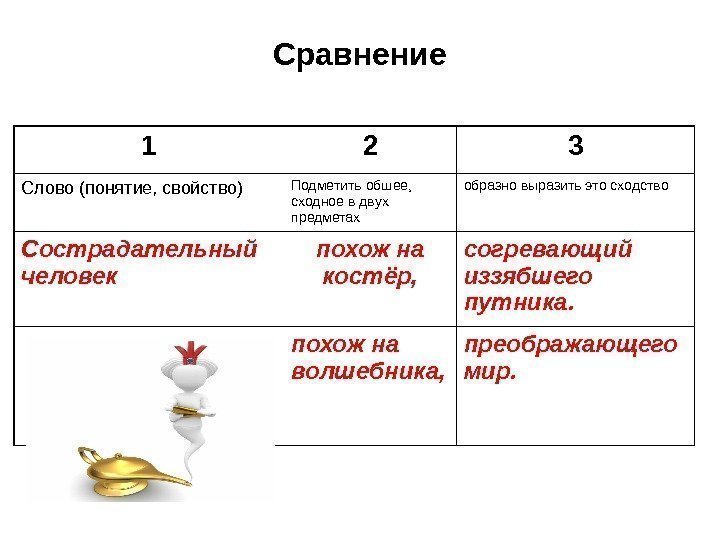 Сравнение

| 1 | 2 | 3 |
|---|---|---|
| Слово (понятие, свойство) | Подметить обшее, сходное в двух предметах | образно выразить это сходство |
| Сострадательный человек | похож на костёр, | согревающий иззябшего путника. |
|  | похож на волшебника, | преображающего мир. |